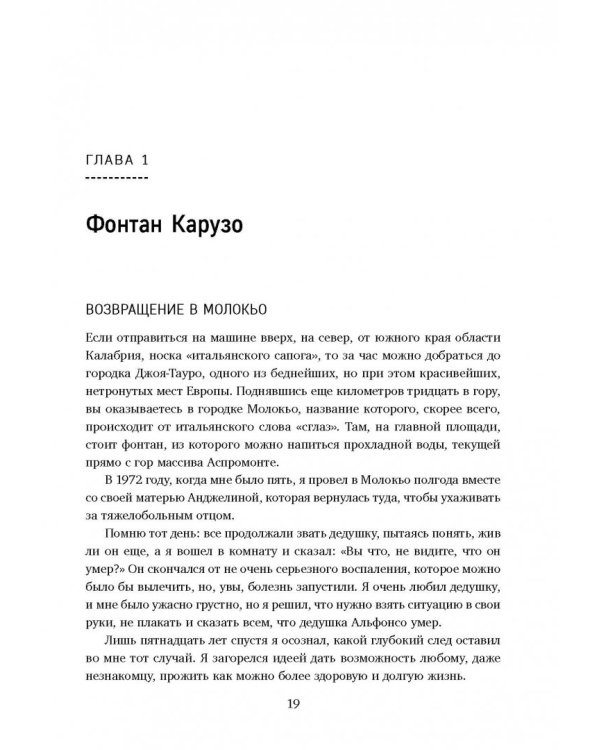 ГЛАВА 1

Фонтан Карузо

ВОЗВРАЩЕНИЕ В МОЛОКЬО

Если отправиться на машине вверх, на север, от южного края области Калабрия, носка «итальянского сапога», то за час можно добраться до городка Джоя-Тауро, одного из беднейших, но при этом красивейших, нетронутых мест Европы. Поднявшись еще километров тридцать в гору, вы оказываетесь в городке Молокьо, название которого, скорее всего, происходит от итальянского слова «сглаз». Там, на главной площади, стоит фонтан, из которого можно напиться прохладной воды, текущей прямо с гор массива Аспромонте.

В 1972 году, когда мне было пять, я провел в Молокьо полгода вместе со своей матерью Анджелиной, которая вернулась туда, чтобы ухаживать за тяжелобольным отцом.

Помню тот день: все продолжали звать дедушку, пытаясь понять, жив ли он еще, а я вошел в комнату и сказал: «Вы что, не видите, что он умер?» Он скончался от не очень серьезного воспаления, которое можно было бы вылечить, но, увы, болезнь запустили. Я очень любил дедушку, и мне было ужасно грустно, но я решил, что нужно взять ситуацию в свои руки, не плакать и сказать всем, что дедушка Альфонсо умер.

Лишь пятнадцать лет спустя я осознал, какой глубокий след оставил во мне тот случай. Я загорелся идеей дать возможность любому, даже незнакомцу, прожить как можно более здоровую и долгую жизнь.

19